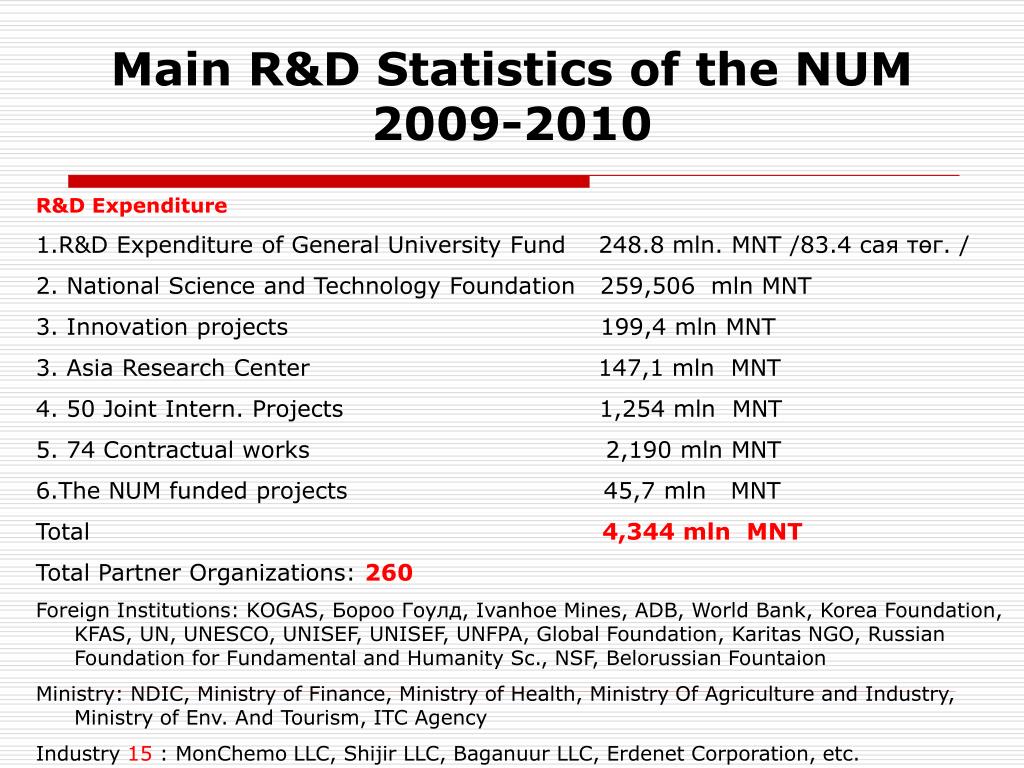 Main R&D Statistics of the NUM 2009-2010

R&D Expenditure

1.R&D Expenditure of General University Fund 248.8 mln. MNT /83.4 сая төг. /

2. National Science and Technology Foundation 259,506 mln MNT

3. Innovation projects 199,4 mln MNT

3. Asia Research Center 147,1 mln MNT

4. 50 Joint Intern. Projects 1,254 mln MNT

5. 74 Contractual works 2,190 mln MNT

6.The NUM funded projects 45,7 mln MNT

Total 4,344 mln MNT

Total Partner Organizations: 260

Foreign Institutions: KOGAS, Бороо Гоулд, Ivanhoe Mines, ADB, World Bank, Korea Foundation, KFAS, UN, UNESCO, UNISEF, UNISEF, UNFPA, Global Foundation, Karitas NGO, Russian Foundation for Fundamental and Humanity Sc., NSF, Belorussian Fountaion

Ministry: NDIC, Ministry of Finance, Ministry of Health, Ministry Of Agriculture and Industry, Ministry of Env. And Tourism, ITC Agency

Industry 15 : MonChemo LLC, Shijir LLC, Baganuur LLC, Erdenet Corporation, etc.